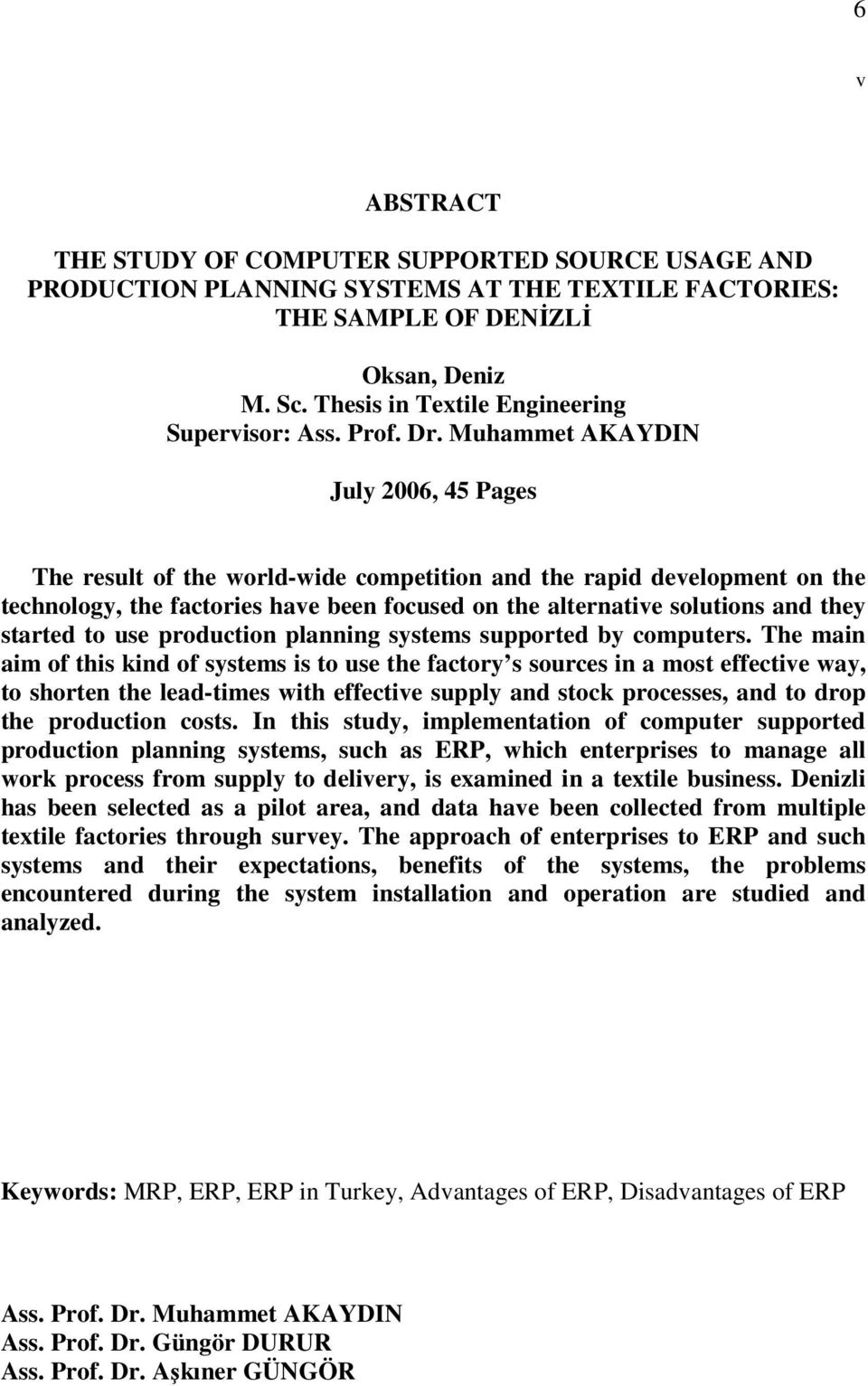 6

v

ABSTRACT

THE STUDY OF COMPUTER SUPPORTED SOURCE USAGE AND PRODUCTION PLANNING SYSTEMS AT THE TEXTILE FACTORIES: THE SAMPLE OF DENİZLİ

Oksan, Deniz
M. Sc. Thesis in Textile Engineering
Supervisor: Ass. Prof. Dr. Muhammet AKAYDIN

July 2006, 45 Pages

The result of the world-wide competition and the rapid development on the technology, the factories have been focused on the alternative solutions and they started to use production planning systems supported by computers. The main aim of this kind of systems is to use the factory s sources in a most effective way, to shorten the lead-times with effective supply and stock processes, and to drop the production costs. In this study, implementation of computer supported production planning systems, such as ERP, which enterprises to manage all work process from supply to delivery, is examined in a textile business. Denizli has been selected as a pilot area, and data have been collected from multiple textile factories through survey. The approach of enterprises to ERP and such systems and their expectations, benefits of the systems, the problems encountered during the system installation and operation are studied and analyzed.

Keywords: MRP, ERP, ERP in Turkey, Advantages of ERP, Disadvantages of ERP

Ass. Prof. Dr. Muhammet AKAYDIN
Ass. Prof. Dr. Güngör DURUR
Ass. Prof. Dr. Aşkıner GÜNGÖR